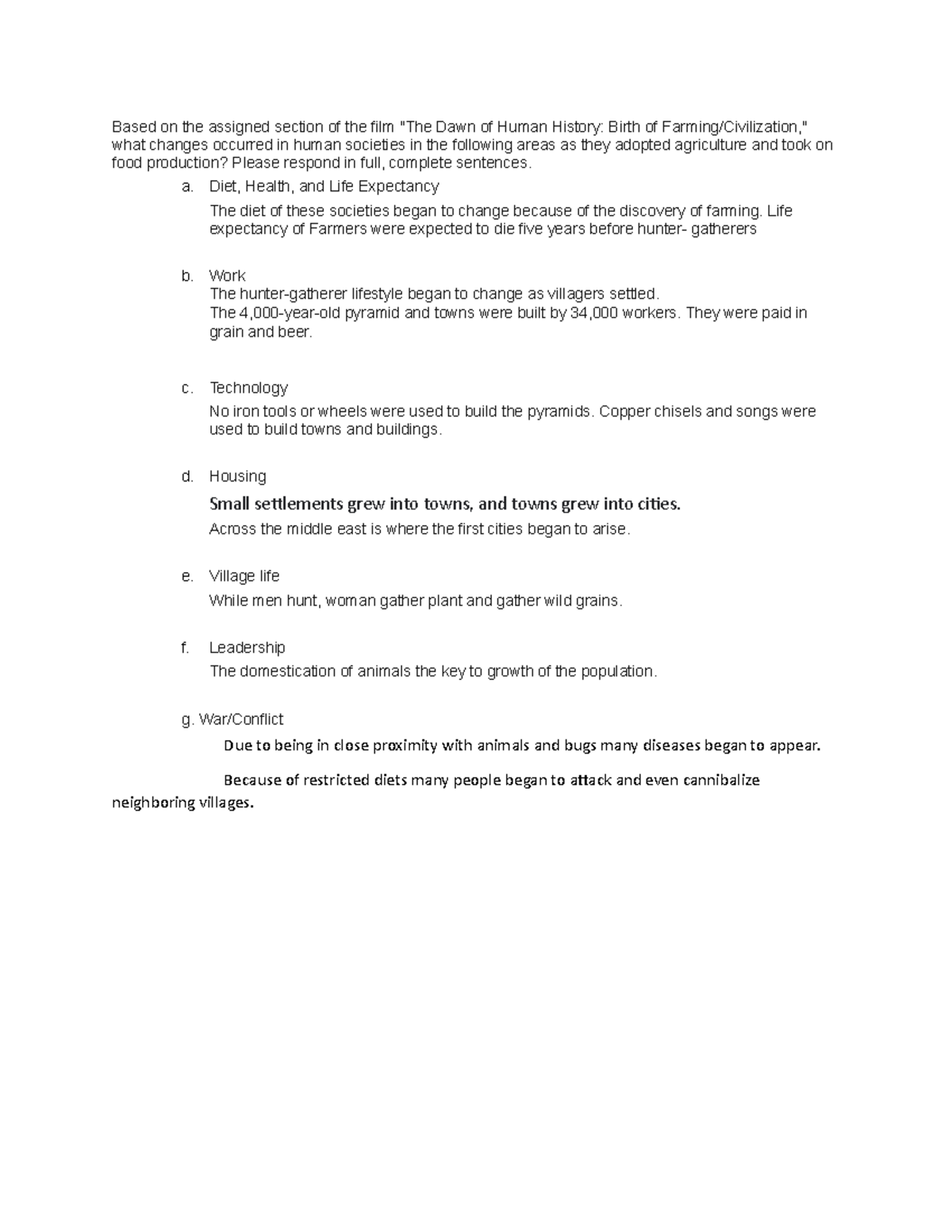 Based on the assigned section of the film "The Dawn of Human History: Birth of Farming/Civilization," what changes occurred in human societies in the following areas as they adopted agriculture and took on food production? Please respond in full, complete sentences.

a. Diet, Health, and Life Expectancy

The diet of these societies began to change because of the discovery of farming. Life expectancy of Farmers were expected to die five years before hunter- gatherers

b. Work

The hunter-gatherer lifestyle began to change as villagers settled.

The 4,000-year-old pyramid and towns were built by 34,000 workers. They were paid in grain and beer.

c. Technology

No iron tools or wheels were used to build the pyramids. Copper chisels and songs were used to build towns and buildings.

d. Housing

Small settlements grew into towns, and towns grew into cities.

Across the middle east is where the first cities began to arise.

e. Village life

While men hunt, woman gather plant and gather wild grains.

f. Leadership

The domestication of animals the key to growth of the population.

g. War/Conflict

Due to being in close proximity with animals and bugs many diseases began to appear.

Because of restricted diets many people began to attack and even cannibalize neighboring villages.